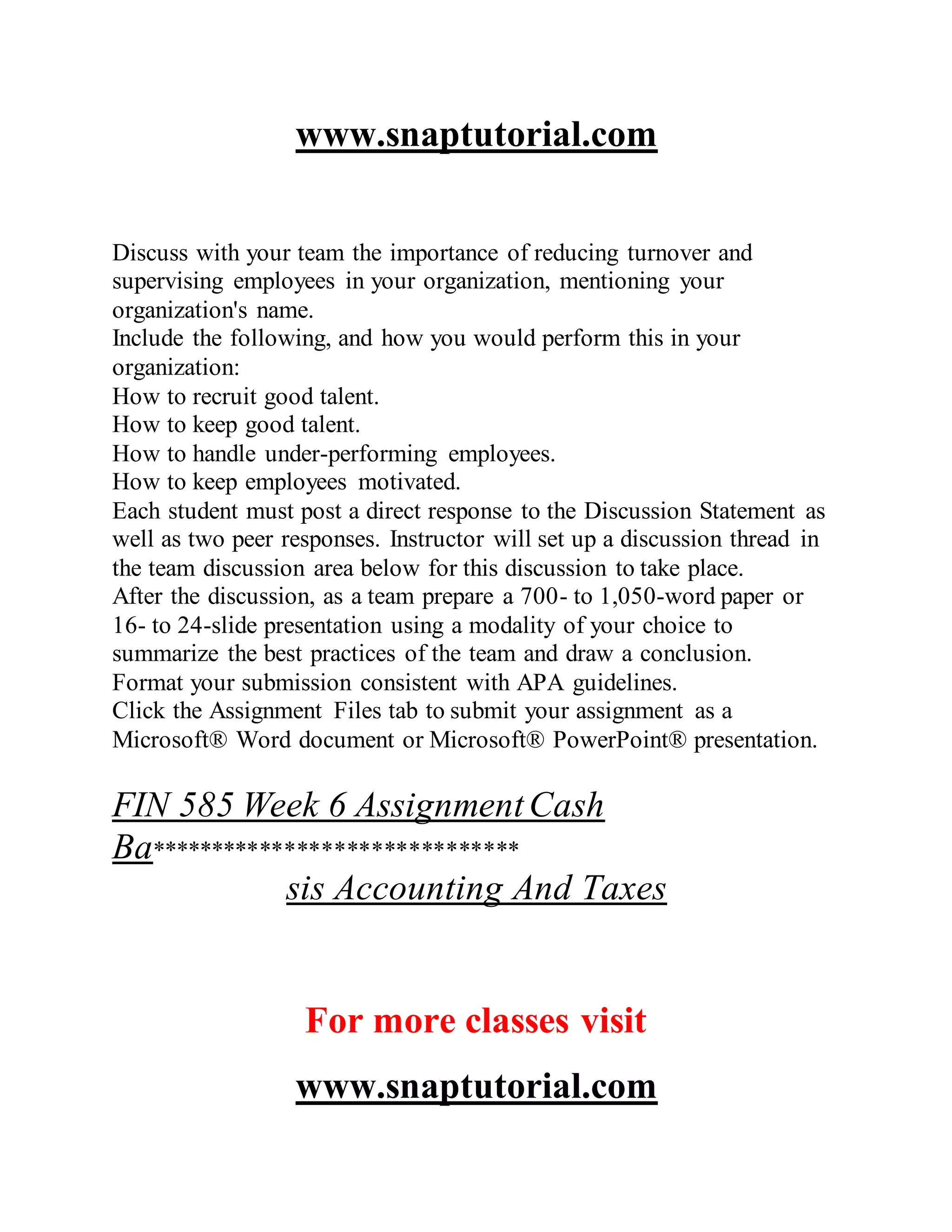 www.snaptutorial.com

Discuss with your team the importance of reducing turnover and supervising employees in your organization, mentioning your organization's name.
Include the following, and how you would perform this in your organization:
How to recruit good talent.
How to keep good talent.
How to handle under-performing employees.
How to keep employees motivated.
Each student must post a direct response to the Discussion Statement as well as two peer responses. Instructor will set up a discussion thread in the team discussion area below for this discussion to take place.
After the discussion, as a team prepare a 700- to 1,050-word paper or 16- to 24-slide presentation using a modality of your choice to summarize the best practices of the team and draw a conclusion.
Format your submission consistent with APA guidelines.
Click the Assignment Files tab to submit your assignment as a Microsoft® Word document or Microsoft® PowerPoint® presentation.

FIN 585 Week 6 Assignment Cash Ba******************************
sis Accounting And Taxes

For more classes visit

www.snaptutorial.com